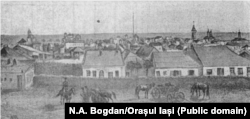 N.A. Bogdan/Orașul Iași (Public domain)